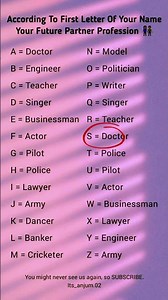 According To First Letter Of Your Name Your Future Partner Profession

A = Doctor
B = Engineer
C = Teacher
D = Singer
E = Businessman
F = Actor
G = Pilot
H = Police
I = Lawyer
J = Army
K = Dancer
L = Banker
M = Cricketer

N = Model
O = Politician
P = Writer
Q = Singer
R = Teacher
S = Doctor
T = Police
U = Pilot
V = Actor
W = Businessman
X = Lawyer
Y = Engineer
Z = Army

You might never see us again, so SUBSCRIBE.
Its_anjum.02